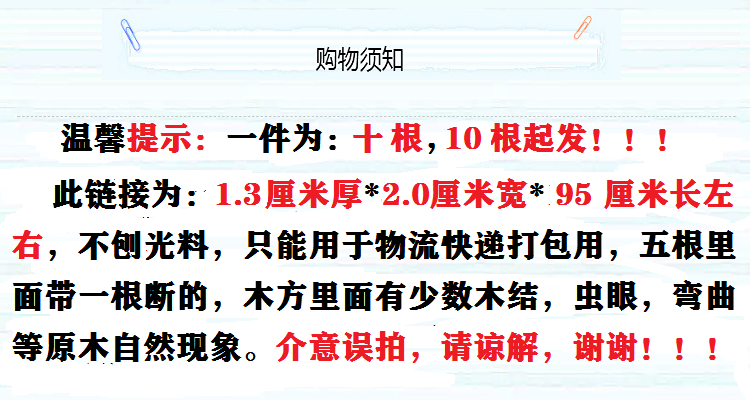 购物须知

温馨提示：一件为：十 根，10 根起发！！！

此链接为：1.3厘米厚*2.0厘米宽* 95 厘米长左右，不刨光料，只能用于物流快递打包用，五根里面带一根断的，木方里面有少数木结，虫眼，弯曲等原木自然现象。介意误拍，请谅解，谢谢！！！